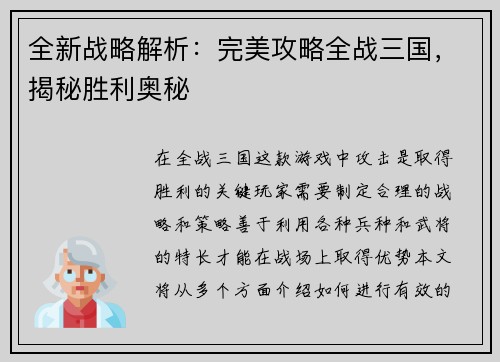 全新战略解析：完美攻略全战三国，揭秘胜利奥秘

在全战三国这款游戏中攻击是取得胜利的关键玩家需要制定合理的战略和策略善于利用各种兵种和武将的特长才能在战场上取得优势本文将从多个方面介绍如何进行有效的